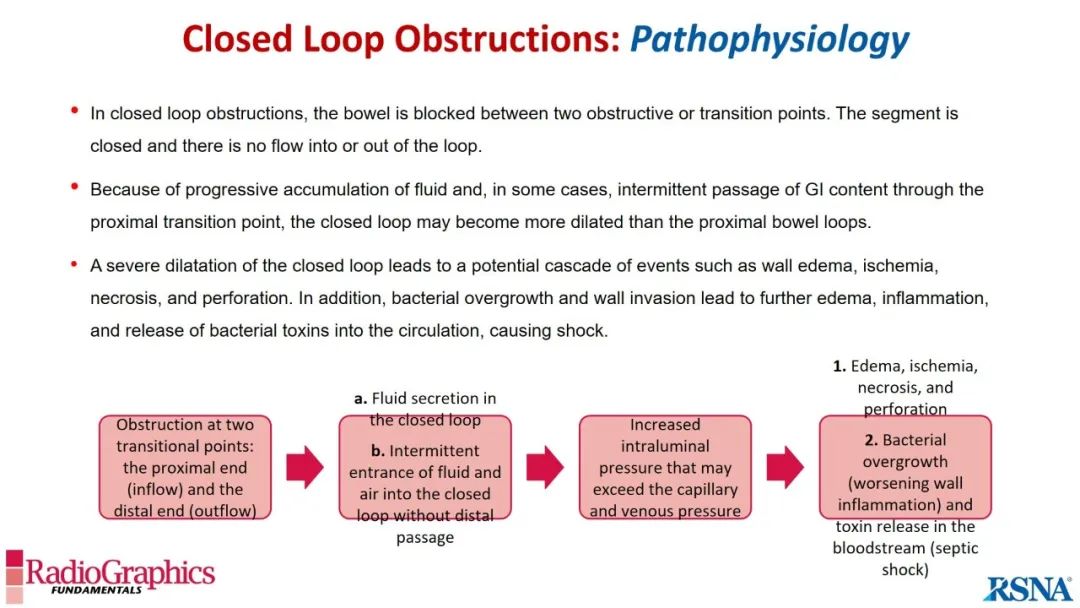 Closed Loop Obstructions: Pathophysiology

• In closed loop obstructions, the bowel is blocked between two obstructive or transition points. The segment is closed and there is no flow into or out of the loop.

• Because of progressive accumulation of fluid and, in some cases, intermittent passage of GI content through the proximal transition point, the closed loop may become more dilated than the proximal bowel loops.

• A severe dilatation of the closed loop leads to a potential cascade of events such as wall edema, ischemia, necrosis, and perforation. In addition, bacterial overgrowth and wall invasion lead to further edema, inflammation, and release of bacterial toxins into the circulation, causing shock.

Obstruction at two transitional points: the proximal end (inflow) and the distal end (outflow)

a. Fluid secretion in the closed loop

b. Intermittent entrance of fluid and air into the closed loop without distal passage

Increased intraluminal pressure that may exceed the capillary and venous pressure

1. Edema, ischemia, necrosis, and perforation

2. Bacterial overgrowth (worsening wall inflammation) and toxin release in the bloodstream (septic shock)

RadioGraphics FUNDAMENTALS

RSNA